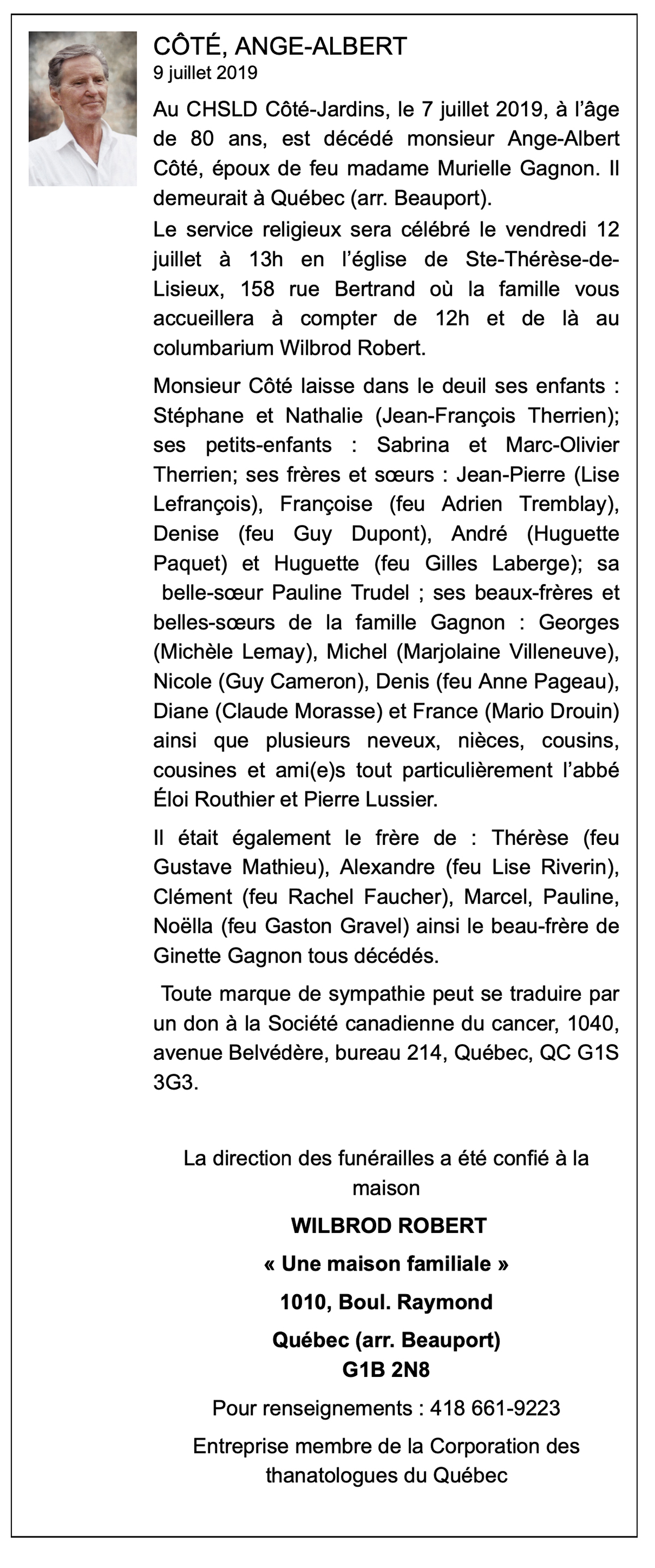 CÔTÉ, ANGE-ALBERT
9 juillet 2019

Au CHSLD Côté-Jardins, le 7 juillet 2019, à l'âge de 80 ans, est décédé monsieur Ange-Albert Côté, époux de feu madame Murielle Gagnon. Il demeurait à Québec (arr. Beauport).

Le service religieux sera célébré le vendredi 12 juillet à 13h en l'église de Ste-Thérèse-de-Lisieux, 158 rue Bertrand où la famille vous accueillera à compter de 12h et de là au columbarium Wilbrod Robert.

Monsieur Côté laisse dans le deuil ses enfants : Stéphane et Nathalie (Jean-François Therrien); ses petits-enfants : Sabrina et Marc-Olivier Therrien; ses frères et sœurs : Jean-Pierre (Lise Lefrançois), Françoise (feu Adrien Tremblay), Denise (feu Guy Dupont), André (Huguette Paquet) et Huguette (feu Gilles Laberge); sa belle-sœur Pauline Trudel ; ses beaux-frères et belles-sœurs de la famille Gagnon : Georges (Michèle Lemay), Michel (Marjolaine Villeneuve), Nicole (Guy Cameron), Denis (feu Anne Pageau), Diane (Claude Morasse) et France (Mario Drouin) ainsi que plusieurs neveux, nièces, cousins, cousines et ami(e)s tout particulièrement l'abbé Éloi Routhier et Pierre Lussier.

Il était également le frère de : Thérèse (feu Gustave Mathieu), Alexandre (feu Lise Riverin), Clément (feu Rachel Faucher), Marcel, Pauline, Noëlla (feu Gaston Gravel) ainsi le beau-frère de Ginette Gagnon tous décédés.

Toute marque de sympathie peut se traduire par un don à la Société canadienne du cancer, 1040, avenue Belvédère, bureau 214, Québec, QC G1S 3G3.

La direction des funérailles a été confié à la maison

WILBROD ROBERT

« Une maison familiale »

1010, Boul. Raymond

Québec (arr. Beauport)
G1B 2N8

Pour renseignements : 418 661-9223

Entreprise membre de la Corporation des thanatologues du Québec